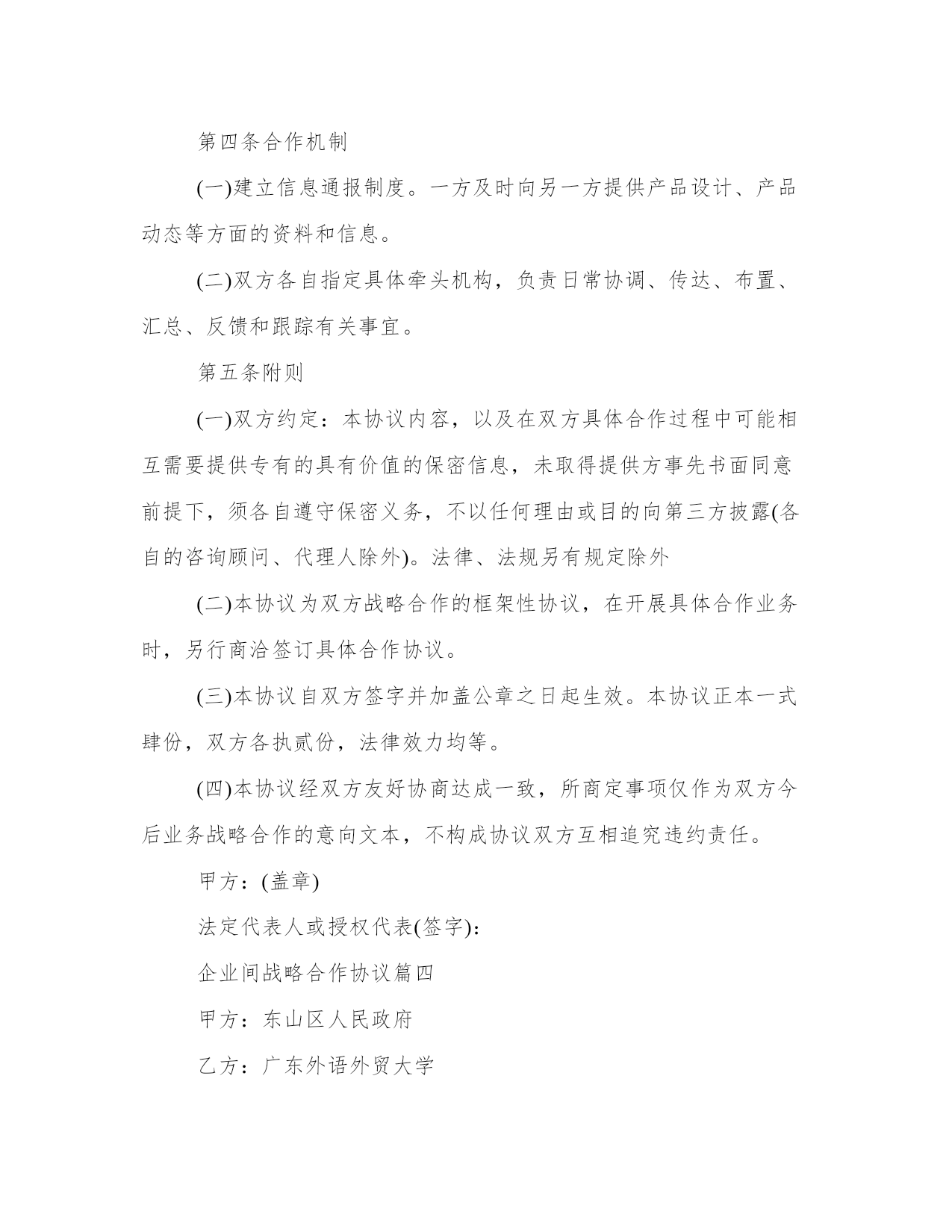 第四条合作机制

(一)建立信息通报制度。一方及时向另一方提供产品设计、产品动态等方面的资料和信息。

(二)双方各自指定具体牵头机构，负责日常协调、传达、布置、汇总、反馈和跟踪有关事宜。

第五条附则

(一)双方约定：本协议内容，以及在双方具体合作过程中可能相互需要提供专有的具有价值的保密信息，未取得提供方事先书面同意前提下，须各自遵守保密义务，不以任何理由或目的向第三方披露(各自的咨询顾问、代理人除外)。法律、法规另有规定除外

(二)本协议为双方战略合作的框架性协议，在开展具体合作业务时，另行商洽签订具体合作协议。

(三)本协议自双方签字并加盖公章之日起生效。本协议正本一式肆份，双方各执贰份，法律效力均等。

(四)本协议经双方友好协商达成一致，所商定事项仅作为双方今后业务战略合作的意向文本，不构成协议双方互相追究违约责任。

甲方：(盖章)

法定代表人或授权代表(签字)：

企业间战略合作协议篇四

甲方：东山区人民政府

乙方：广东外语外贸大学